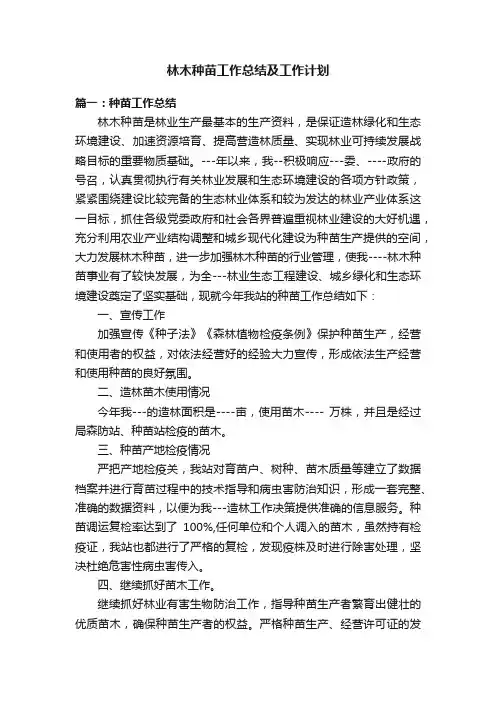 林木种苗工作总结及工作计划

篇一：种苗工作总结

林木种苗是林业生产最基本的生产资料，是保证造林绿化和生态环境建设、加速资源培育、提高营造林质量、实现林业可持续发展战略目标的重要物质基础。---年以来，我--积极响应---委、----政府的号召，认真贯彻执行有关林业发展和生态环境建设的各项方针政策，紧紧围绕建设比较完备的生态林业体系和较为发达的林业产业体系这一目标，抓住各级党委政府和社会各界普遍重视林业建设的大好机遇，充分利用农业产业结构调整和城乡现代化建设为种苗生产提供的空间，大力发展林木种苗，进一步加强林木种苗的行业管理，使我----林木种苗事业有了较快发展，为全---林业生态工程建设、城乡绿化和生态环境建设奠定了坚实基础，现就今年我站的种苗工作总结如下：

一、宣传工作

加强宣传《种子法》《森林植物检疫条例》保护种苗生产，经营和使用者的权益，对依法经营好的经验大力宣传，形成依法生产经营和使用种苗的良好氛围。

二、造林苗木使用情况

今年我---的造林面积是----亩，使用苗木---- 万株，并且是经过局森防站、种苗站检疫的苗木。

三、种苗产地检疫情况

严把产地检疫关，我站对育苗户、树种、苗木质量等建立了数据档案并进行育苗过程中的技术指导和病虫害防治知识，形成一套完整、准确的数据资料，以便为我---造林工作决策提供准确的信息服务。种苗调运复检率达到了 100%,任何单位和个人调入的苗木，虽然持有检疫证，我站也都进行了严格的复检，发现疫株及时进行除害处理，坚决杜绝危害性病虫害传入。

四、继续抓好苗木工作。

继续抓好林业有害生物防治工作，指导种苗生产者繁育出健壮的优质苗木，确保种苗生产者的权益。严格种苗生产、经营许可证的发